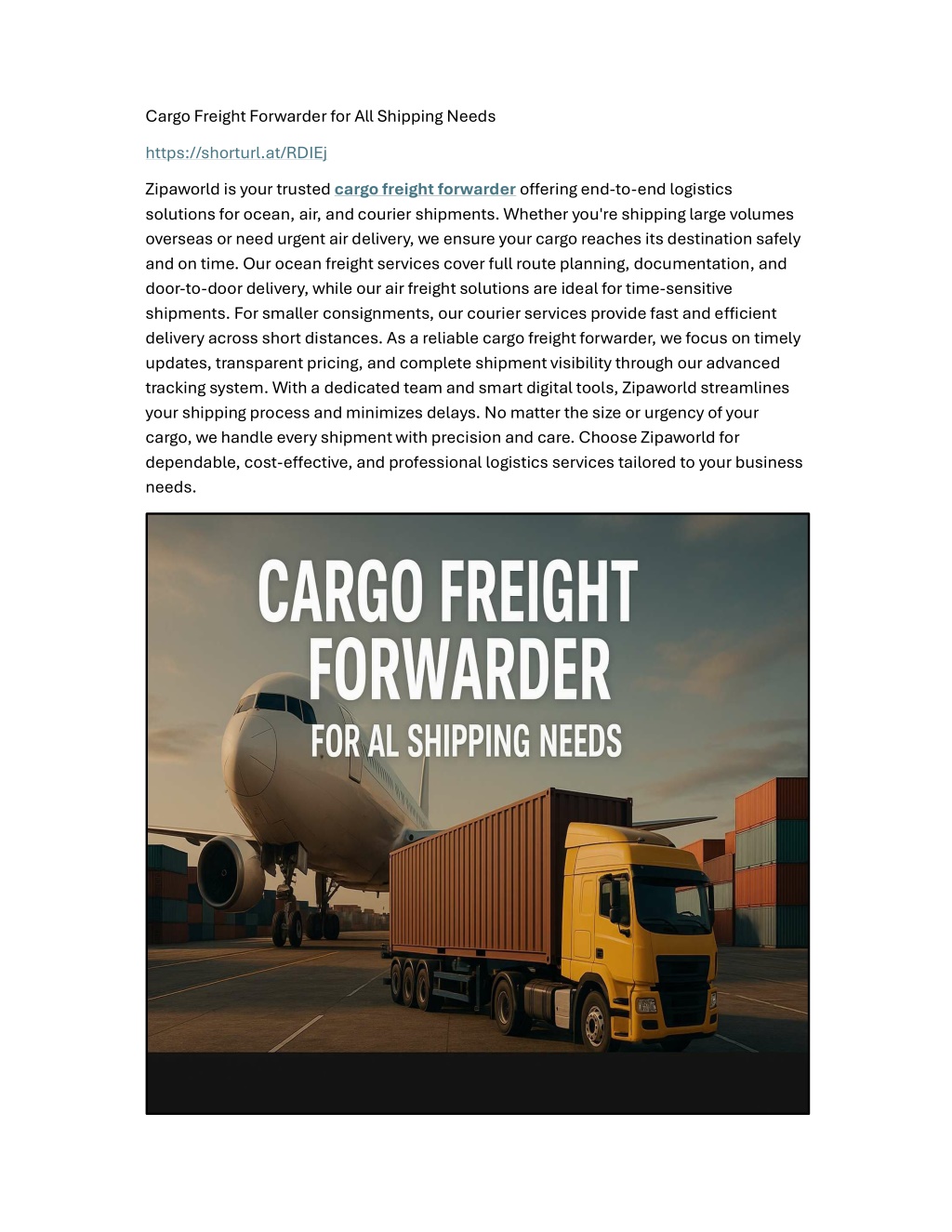 Cargo Freight Forwarder for All Shipping Needs

https://shorturl.at/RDIEj

Zipaworld is your trusted cargo freight forwarder offering end-to-end logistics solutions for ocean, air, and courier shipments. Whether you're shipping large volumes overseas or need urgent air delivery, we ensure your cargo reaches its destination safely and on time. Our ocean freight services cover full route planning, documentation, and door-to-door delivery, while our air freight solutions are ideal for time-sensitive shipments. For smaller consignments, our courier services provide fast and efficient delivery across short distances. As a reliable cargo freight forwarder, we focus on timely updates, transparent pricing, and complete shipment visibility through our advanced tracking system. With a dedicated team and smart digital tools, Zipaworld streamlines your shipping process and minimizes delays. No matter the size or urgency of your cargo, we handle every shipment with precision and care. Choose Zipaworld for dependable, cost-effective, and professional logistics services tailored to your business needs.

CARGO FREIGHT
FORWARDER
FOR AL SHIPPING NEEDS